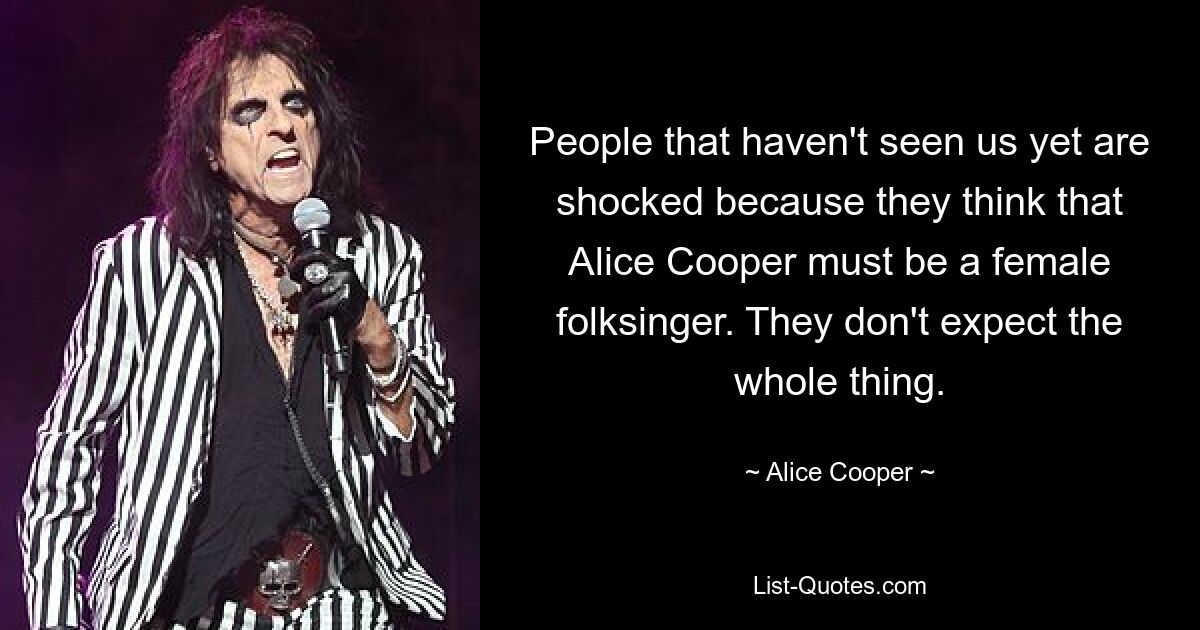 People that haven't seen us yet are shocked because they think that Alice Cooper must be a female folksinger. They don't expect the whole thing.

~ Alice Cooper ~

List-Quotes.com